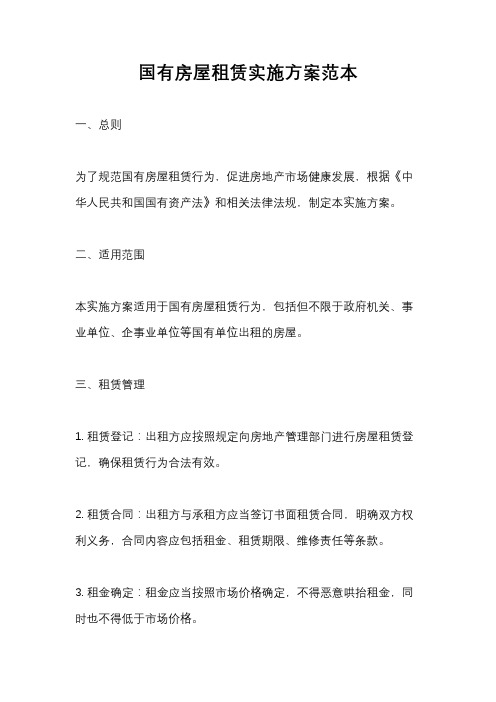 国有房屋租赁实施方案范本

一、总则

为了规范国有房屋租赁行为，促进房地产市场健康发展，根据《中华人民共和国国有资产法》和相关法律法规，制定本实施方案。

二、适用范围

本实施方案适用于国有房屋租赁行为，包括但不限于政府机关、事业单位、企事业单位等国有单位出租的房屋。

三、租赁管理

1. 租赁登记：出租方应按照规定向房地产管理部门进行房屋租赁登记，确保租赁行为合法有效。

2. 租赁合同：出租方与承租方应当签订书面租赁合同，明确双方权利义务，合同内容应包括租金、租赁期限、维修责任等条款。

3. 租金确定：租金应当按照市场价格确定，不得恶意哄抬租金，同时也不得低于市场价格。